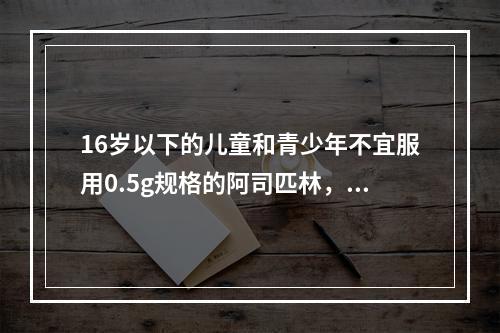 16岁以下的儿童和青少年不宜服用0.5g规格的阿司匹林，...